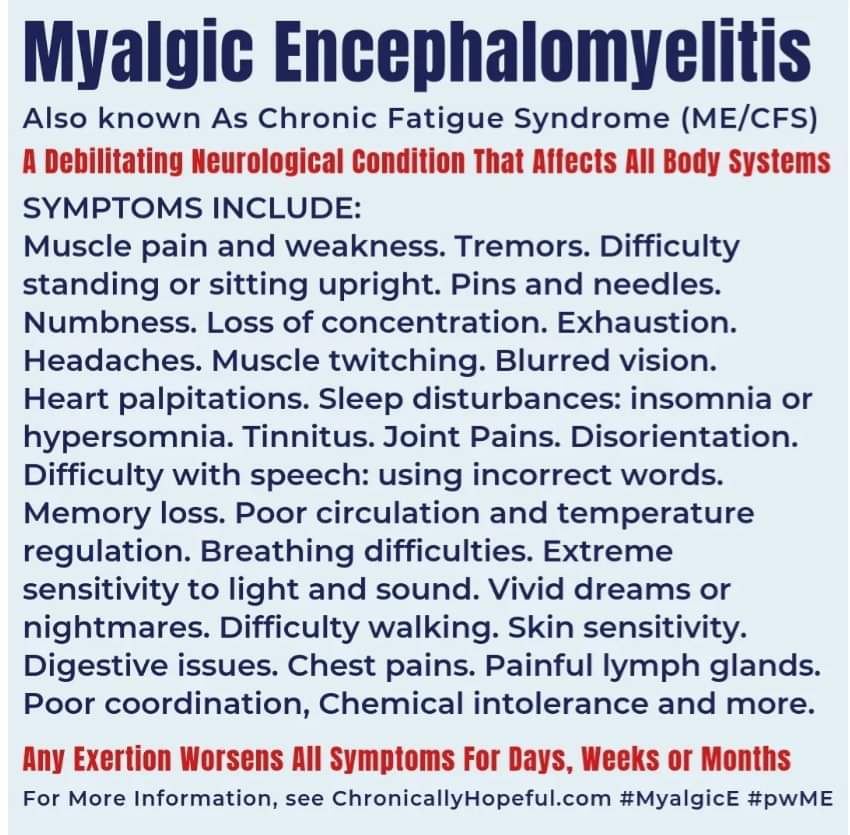 Myalgic Encephalomyelitis

Also known As Chronic Fatigue Syndrome (ME/CFS)

A Debilitating Neurological Condition That Affects All Body Systems

SYMPTOMS INCLUDE:
Muscle pain and weakness. Tremors. Difficulty standing or sitting upright. Pins and needles. Numbness. Loss of concentration. Exhaustion. Headaches. Muscle twitching. Blurred vision. Heart palpitations. Sleep disturbances: insomnia or hypersomnia. Tinnitus. Joint Pains. Disorientation. Difficulty with speech: using incorrect words. Memory loss. Poor circulation and temperature regulation. Breathing difficulties. Extreme sensitivity to light and sound. Vivid dreams or nightmares. Difficulty walking. Skin sensitivity. Digestive issues. Chest pains. Painful lymph glands. Poor coordination, Chemical intolerance and more.

Any Exertion Worsens All Symptoms For Days, Weeks or Months

For More Information, see ChronicallyHopeful.com #MyalgicE #pwME